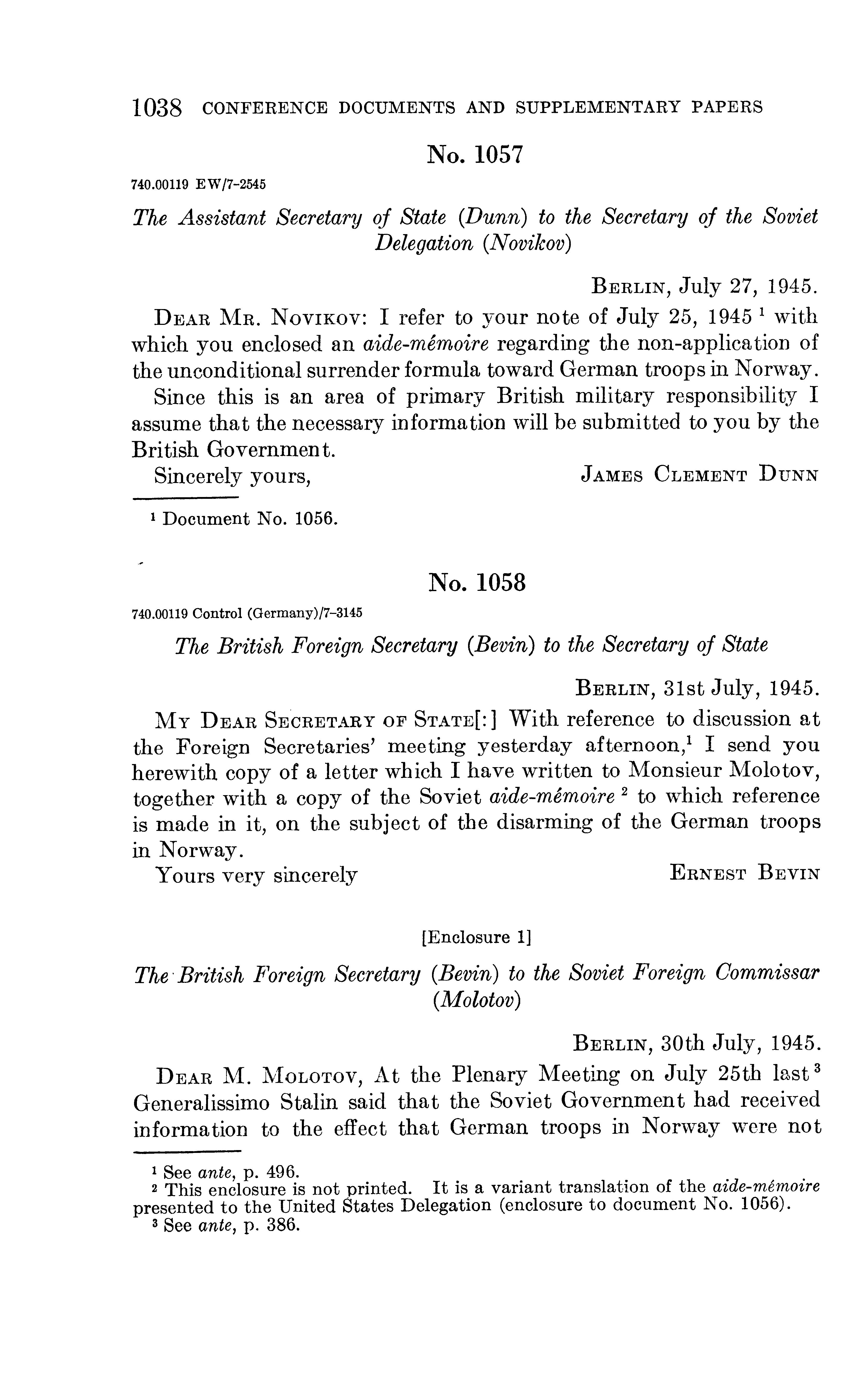 1038 CONFERENCE DOCUMENTS AND SUPPLEMENTARY PAPERS

No. 1057

740.00119 EW/7-2545

The Assistant Secretary of State (Dunn) to the Secretary of the Soviet Delegation (Novikov)

BERLIN, July 27, 1945.

DEAR MR. NOVIKOV: I refer to your note of July 25, 1945 $^1$ with which you enclosed an aide-mémoire regarding the non-application of the unconditional surrender formula toward German troops in Norway.

Since this is an area of primary British military responsibility I assume that the necessary information will be submitted to you by the British Government.

Sincerely yours, JAMES CLEMENT DUNN

$^1$ Document No. 1056.

No. 1058

740.00119 Control (Germany)/7-3145

The British Foreign Secretary (Bevin) to the Secretary of State

BERLIN, 31st July, 1945.

MY DEAR SECRETARY OF STATE[:] With reference to discussion at the Foreign Secretaries' meeting yesterday afternoon,$^1$ I send you herewith copy of a letter which I have written to Monsieur Molotov, together with a copy of the Soviet aide-mémoire $^2$ to which reference is made in it, on the subject of the disarming of the German troops in Norway.

Yours very sincerely ERNEST BEVIN

[Enclosure 1]

The British Foreign Secretary (Bevin) to the Soviet Foreign Commissar (Molotov)

BERLIN, 30th July, 1945.

DEAR M. MOLOTOV, At the Plenary Meeting on July 25th last $^3$ Generalissimo Stalin said that the Soviet Government had received information to the effect that German troops in Norway were not

$^1$ See ante, p. 496.
$^2$ This enclosure is not printed. It is a variant translation of the aide-mémoire presented to the United States Delegation (enclosure to document No. 1056).
$^3$ See ante, p. 386.